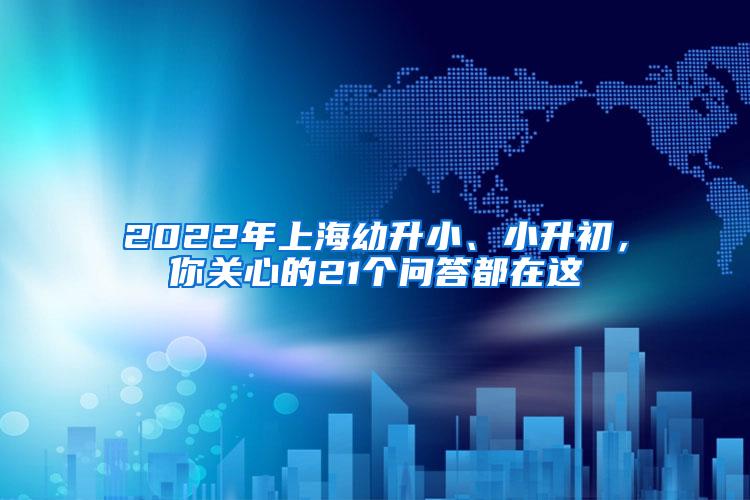 2022年上海幼升小、小升初，你关心的21个问答都在这